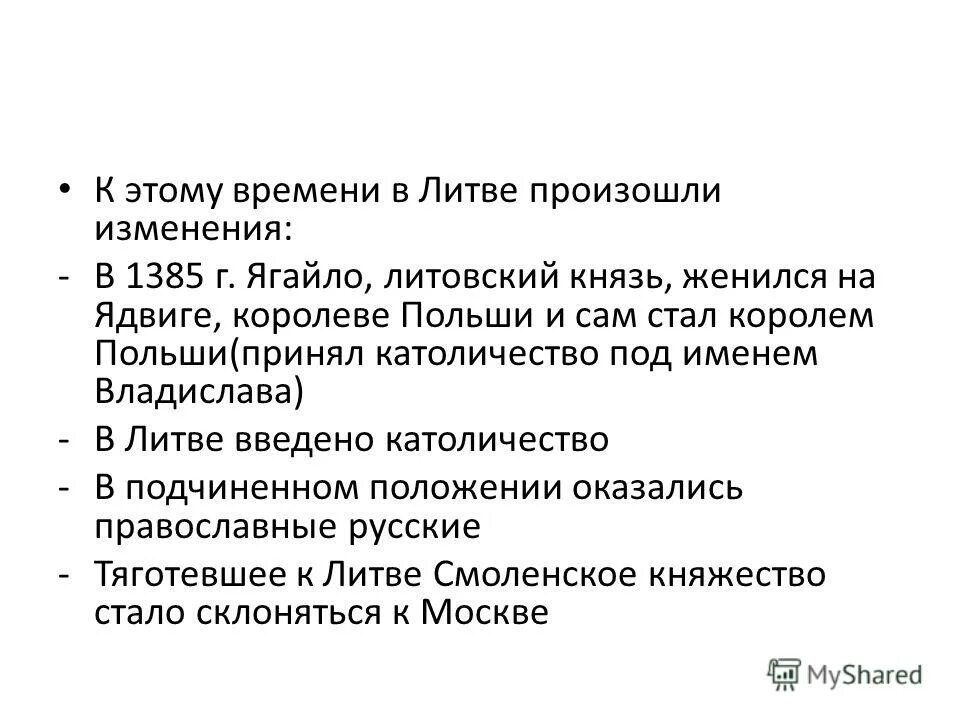 • К этому времени в Литве произошли изменения:

- В 1385 г. Ягайло, литовский князь, женился на Ядвиге, королеве Польши и сам стал королем Польши(принял католичество под именем Владислава)

- В Литве введено католичество

- В подчиненном положении оказались православные русские

- Тяготевшее к Литве Смоленское княжество стало склоняться к Москве

MyShared